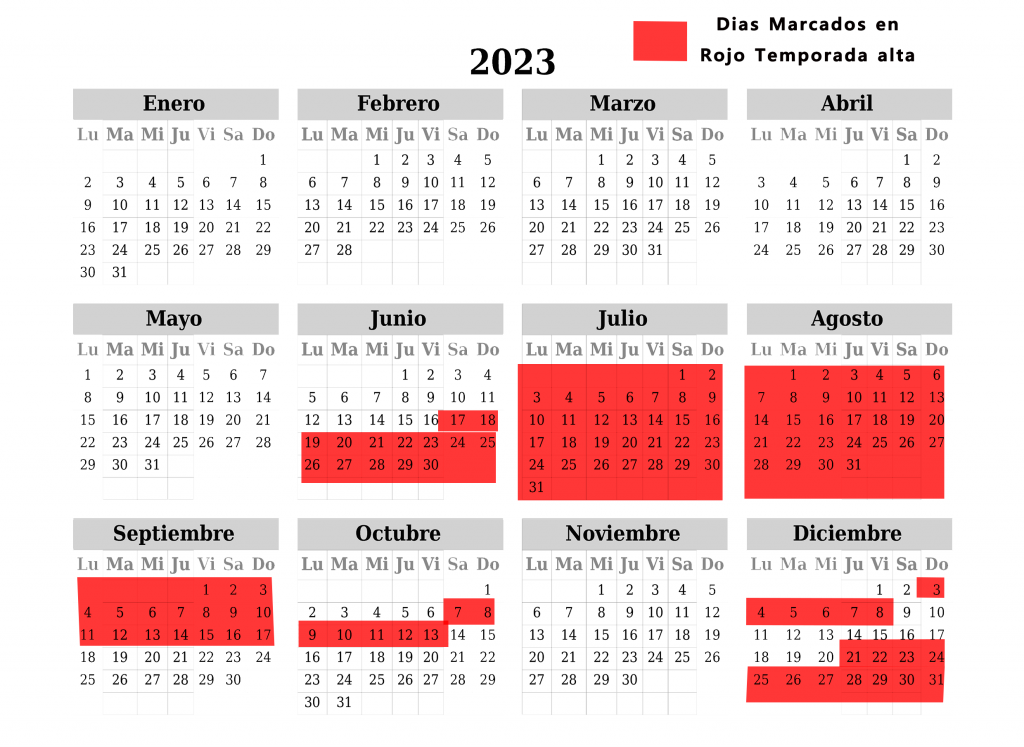 Dias Marcados en Rojo Temporada alta

2023

Enero

| Lu | Ma | Mi | Ju | Vi | Sa | Do |
|---|---|---|---|---|---|---|
| | | | | | | 1 |
| 2 | 3 | 4 | 5 | 6 | 7 | 8 |
| 9 | 10 | 11 | 12 | 13 | 14 | 15 |
| 16 | 17 | 18 | 19 | 20 | 21 | 22 |
| 23 | 24 | 25 | 26 | 27 | 28 | 29 |
| 30 | 31 | | | | | |

Febrero

| Lu | Ma | Mi | Ju | Vi | Sa | Do |
|---|---|---|---|---|---|---|
| | | 1 | 2 | 3 | 4 | 5 |
| 6 | 7 | 8 | 9 | 10 | 11 | 12 |
| 13 | 14 | 15 | 16 | 17 | 18 | 19 |
| 20 | 21 | 22 | 23 | 24 | 25 | 26 |
| 27 | 28 | | | | | |

Marzo

| Lu | Ma | Mi | Ju | Vi | Sa | Do |
|---|---|---|---|---|---|---|
| | | 1 | 2 | 3 | 4 | 5 |
| 6 | 7 | 8 | 9 | 10 | 11 | 12 |
| 13 | 14 | 15 | 16 | 17 | 18 | 19 |
| 20 | 21 | 22 | 23 | 24 | 25 | 26 |
| 27 | 28 | 29 | 30 | 31 | | |

Abril

| Lu | Ma | Mi | Ju | Vi | Sa | Do |
|---|---|---|---|---|---|---|
| | | | | | 1 | 2 |
| 3 | 4 | 5 | 6 | 7 | 8 | 9 |
| 10 | 11 | 12 | 13 | 14 | 15 | 16 |
| 17 | 18 | 19 | 20 | 21 | 22 | 23 |
| 24 | 25 | 26 | 27 | 28 | 29 | 30 |

Mayo

| Lu | Ma | Mi | Ju | Vi | Sa | Do |
|---|---|---|---|---|---|---|
| 1 | 2 | 3 | 4 | 5 | 6 | 7 |
| 8 | 9 | 10 | 11 | 12 | 13 | 14 |
| 15 | 16 | 17 | 18 | 19 | 20 | 21 |
| 22 | 23 | 24 | 25 | 26 | 27 | 28 |
| 29 | 30 | 31 | | | | |

Junio

| Lu | Ma | Mi | Ju | Vi | Sa | Do |
|---|---|---|---|---|---|---|
| | | | 1 | 2 | 3 | 4 |
| 5 | 6 | 7 | 8 | 9 | 10 | 11 |
| 12 | 13 | 14 | 15 | 16 | 17 | 18 |
| 19 | 20 | 21 | 22 | 23 | 24 | 25 |
| 26 | 27 | 28 | 29 | 30 | | |

Julio

| Lu | Ma | Mi | Ju | Vi | Sa | Do |
|---|---|---|---|---|---|---|
| | | | | | 1 | 2 |
| 3 | 4 | 5 | 6 | 7 | 8 | 9 |
| 10 | 11 | 12 | 13 | 14 | 15 | 16 |
| 17 | 18 | 19 | 20 | 21 | 22 | 23 |
| 24 | 25 | 26 | 27 | 28 | 29 | 30 |
| 31 | | | | | | |

Agosto

| Lu | Ma | Mi | Ju | Vi | Sa | Do |
|---|---|---|---|---|---|---|
| | 1 | 2 | 3 | 4 | 5 | 6 |
| 7 | 8 | 9 | 10 | 11 | 12 | 13 |
| 14 | 15 | 16 | 17 | 18 | 19 | 20 |
| 21 | 22 | 23 | 24 | 25 | 26 | 27 |
| 28 | 29 | 30 | 31 | | | |

Septiembre

| Lu | Ma | Mi | Ju | Vi | Sa | Do |
|---|---|---|---|---|---|---|
| | | | | 1 | 2 | 3 |
| 4 | 5 | 6 | 7 | 8 | 9 | 10 |
| 11 | 12 | 13 | 14 | 15 | 16 | 17 |
| 18 | 19 | 20 | 21 | 22 | 23 | 24 |
| 25 | 26 | 27 | 28 | 29 | 30 | |

Octubre

| Lu | Ma | Mi | Ju | Vi | Sa | Do |
|---|---|---|---|---|---|---|
| | | | | | | 1 |
| 2 | 3 | 4 | 5 | 6 | 7 | 8 |
| 9 | 10 | 11 | 12 | 13 | 14 | 15 |
| 16 | 17 | 18 | 19 | 20 | 21 | 22 |
| 23 | 24 | 25 | 26 | 27 | 28 | 29 |
| 30 | 31 | | | | | |

Noviembre

| Lu | Ma | Mi | Ju | Vi | Sa | Do |
|---|---|---|---|---|---|---|
| | | 1 | 2 | 3 | 4 | 5 |
| 6 | 7 | 8 | 9 | 10 | 11 | 12 |
| 13 | 14 | 15 | 16 | 17 | 18 | 19 |
| 20 | 21 | 22 | 23 | 24 | 25 | 26 |
| 27 | 28 | 29 | 30 | | | |

Diciembre

| Lu | Ma | Mi | Ju | Vi | Sa | Do |
|---|---|---|---|---|---|---|
| | | | | 1 | 2 | 3 |
| 4 | 5 | 6 | 7 | 8 | 9 | 10 |
| 11 | 12 | 13 | 14 | 15 | 16 | 17 |
| 18 | 19 | 20 | 21 | 22 | 23 | 24 |
| 25 | 26 | 27 | 28 | 29 | 30 | 31 |